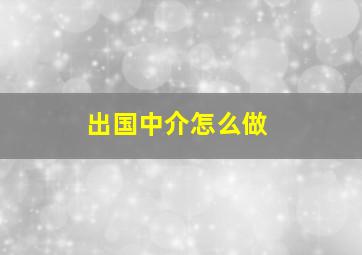 出国中介怎么做